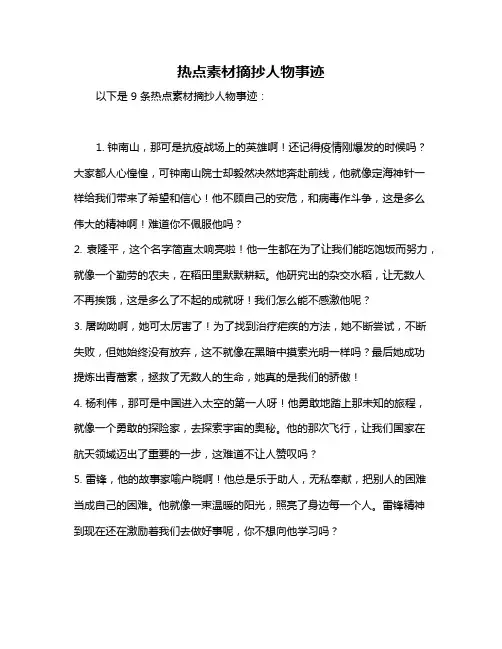 热点素材摘抄人物事迹

以下是 9 条热点素材摘抄人物事迹：

1. 钟南山，那可是抗疫战场上的英雄啊！还记得疫情刚爆发的时候吗？大家都人心惶惶，可钟南山院士却毅然决然地奔赴前线，他就像定海神针一样给我们带来了希望和信心！他不顾自己的安危，和病毒作斗争，这是多么伟大的精神啊！难道你不佩服他吗？

2. 袁隆平，这个名字简直太响亮啦！他一生都在为了让我们能吃饱饭而努力，就像一个勤劳的农夫，在稻田里默默耕耘。他研究出的杂交水稻，让无数人不再挨饿，这是多么了不起的成就呀！我们怎么能不感激他呢？

3. 屠呦呦啊，她可太厉害了！为了找到治疗疟疾的方法，她不断尝试，不断失败，但她始终没有放弃，这不就像在黑暗中摸索光明一样吗？最后她成功提炼出青蒿素，拯救了无数人的生命，她真的是我们的骄傲！

4. 杨利伟，那可是中国进入太空的第一人呀！他勇敢地踏上那未知的旅程，就像一个勇敢的探险家，去探索宇宙的奥秘。他的那次飞行，让我们国家在航天领域迈出了重要的一步，这难道不让人赞叹吗？

5. 雷锋，他的故事家喻户晓啊！他总是乐于助人，无私奉献，把别人的困难当成自己的困难。他就像一束温暖的阳光，照亮了身边每一个人。雷锋精神到现在还在激励着我们去做好事呢，你不想向他学习吗？